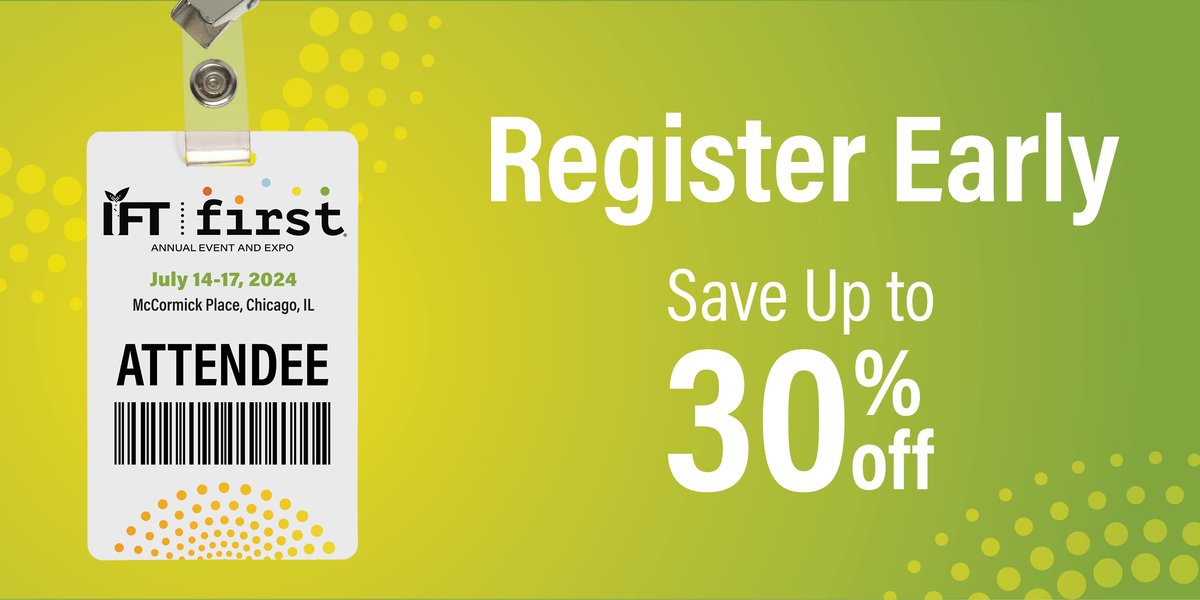 IFT first
ANNUAL EVENT AND EXPO

July 14-17, 2024
McCormick Place, Chicago, IL

ATTENDEE

Register Early

Save Up to
30% off